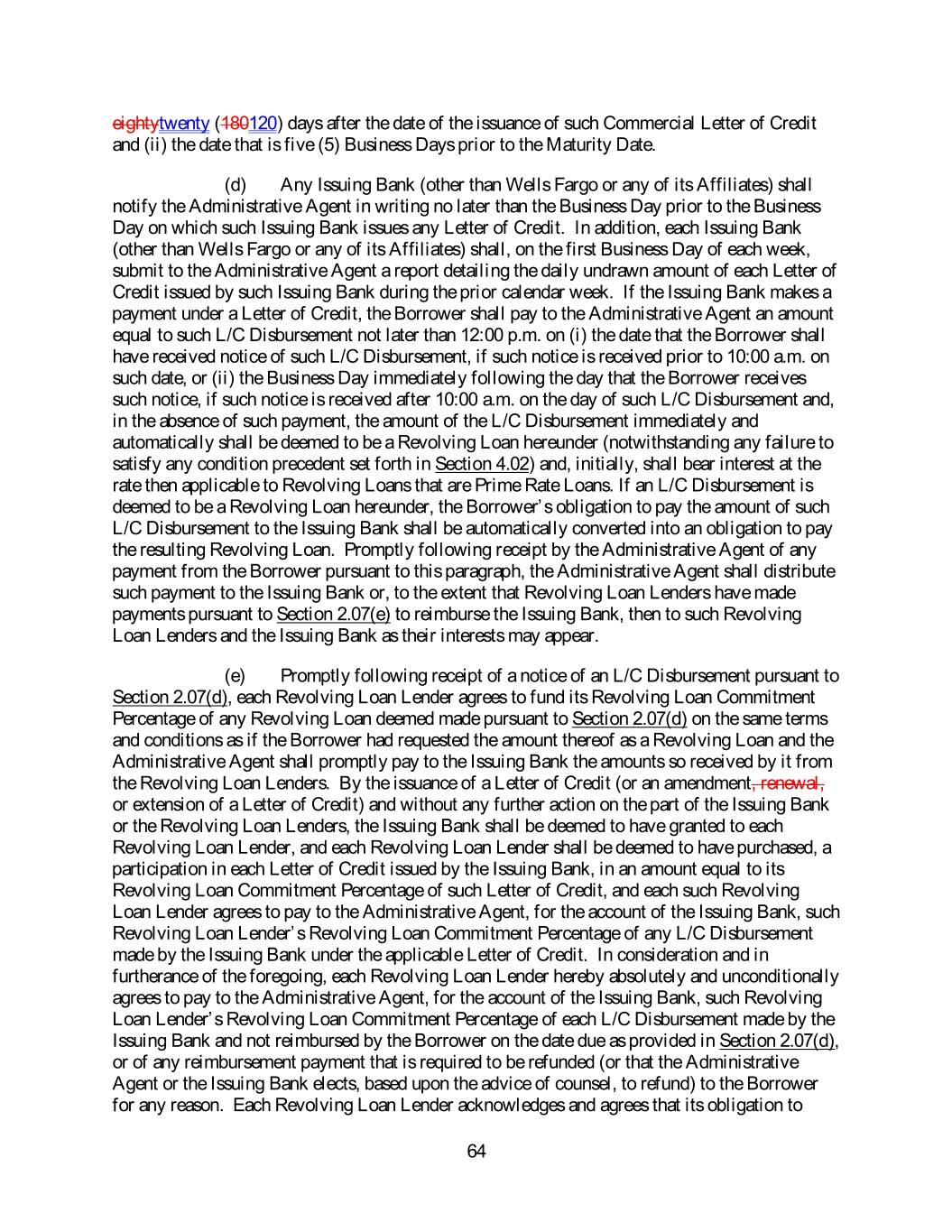 eightytwenty (180120) days after the date of the issuance of such Commercial Letter of Credit and (ii) the date that is five (5) Business Days prior to the Maturity Date.

(d) Any Issuing Bank (other than Wells Fargo or any of its Affiliates) shall notify the Administrative Agent in writing no later than the Business Day prior to the Business Day on which such Issuing Bank issues any Letter of Credit. In addition, each Issuing Bank (other than Wells Fargo or any of its Affiliates) shall, on the first Business Day of each week, submit to the Administrative Agent a report detailing the daily undrawn amount of each Letter of Credit issued by such Issuing Bank during the prior calendar week. If the Issuing Bank makes a payment under a Letter of Credit, the Borrower shall pay to the Administrative Agent an amount equal to such L/C Disbursement not later than 12:00 p.m. on (i) the date that the Borrower shall have received notice of such L/C Disbursement, if such notice is received prior to 10:00 a.m. on such date, or (ii) the Business Day immediately following the day that the Borrower receives such notice, if such notice is received after 10:00 a.m. on the day of such L/C Disbursement and, in the absence of such payment, the amount of the L/C Disbursement immediately and automatically shall be deemed to be a Revolving Loan hereunder (notwithstanding any failure to satisfy any condition precedent set forth in Section 4.02) and, initially, shall bear interest at the rate then applicable to Revolving Loans that are Prime Rate Loans. If an L/C Disbursement is deemed to be a Revolving Loan hereunder, the Borrower's obligation to pay the amount of such L/C Disbursement to the Issuing Bank shall be automatically converted into an obligation to pay the resulting Revolving Loan. Promptly following receipt by the Administrative Agent of any payment from the Borrower pursuant to this paragraph, the Administrative Agent shall distribute such payment to the Issuing Bank or, to the extent that Revolving Loan Lenders have made payments pursuant to Section 2.07(e) to reimburse the Issuing Bank, then to such Revolving Loan Lenders and the Issuing Bank as their interests may appear.

(e) Promptly following receipt of a notice of an L/C Disbursement pursuant to Section 2.07(d), each Revolving Loan Lender agrees to fund its Revolving Loan Commitment Percentage of any Revolving Loan deemed made pursuant to Section 2.07(d) on the same terms and conditions as if the Borrower had requested the amount thereof as a Revolving Loan and the Administrative Agent shall promptly pay to the Issuing Bank the amounts so received by it from the Revolving Loan Lenders. By the issuance of a Letter of Credit (or an amendment, renewal, or extension of a Letter of Credit) and without any further action on the part of the Issuing Bank or the Revolving Loan Lenders, the Issuing Bank shall be deemed to have granted to each Revolving Loan Lender, and each Revolving Loan Lender shall be deemed to have purchased, a participation in each Letter of Credit issued by the Issuing Bank, in an amount equal to its Revolving Loan Commitment Percentage of such Letter of Credit, and each such Revolving Loan Lender agrees to pay to the Administrative Agent, for the account of the Issuing Bank, such Revolving Loan Lender's Revolving Loan Commitment Percentage of any L/C Disbursement made by the Issuing Bank under the applicable Letter of Credit. In consideration and in furtherance of the foregoing, each Revolving Loan Lender hereby absolutely and unconditionally agrees to pay to the Administrative Agent, for the account of the Issuing Bank, such Revolving Loan Lender's Revolving Loan Commitment Percentage of each L/C Disbursement made by the Issuing Bank and not reimbursed by the Borrower on the date due as provided in Section 2.07(d), or of any reimbursement payment that is required to be refunded (or that the Administrative Agent or the Issuing Bank elects, based upon the advice of counsel, to refund) to the Borrower for any reason. Each Revolving Loan Lender acknowledges and agrees that its obligation to

64